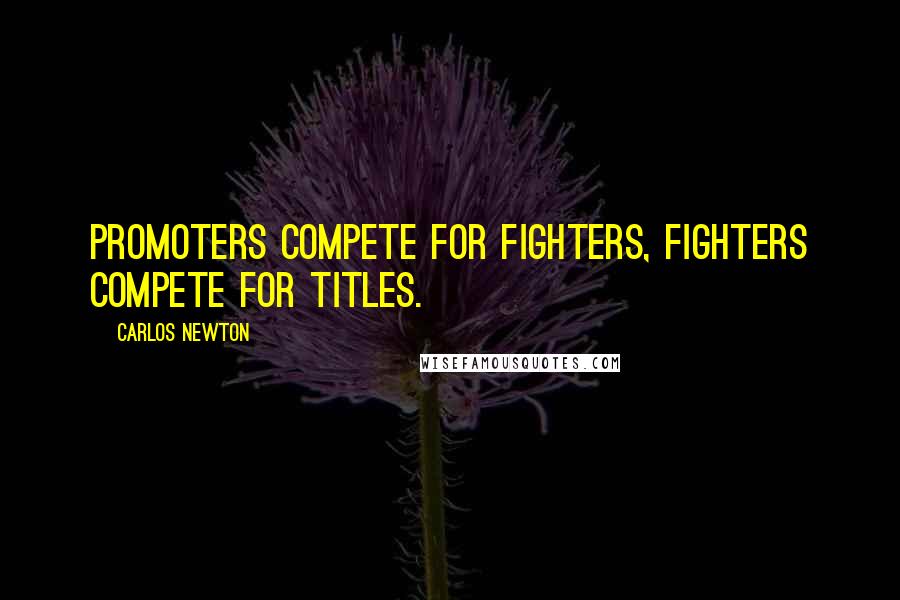 PROMOTERS COMPETE FOR FIGHTERS, FIGHTERS COMPETE FOR TITLES.

CARLOS NEWTON

WISEFAMOUSQUOTES.COM